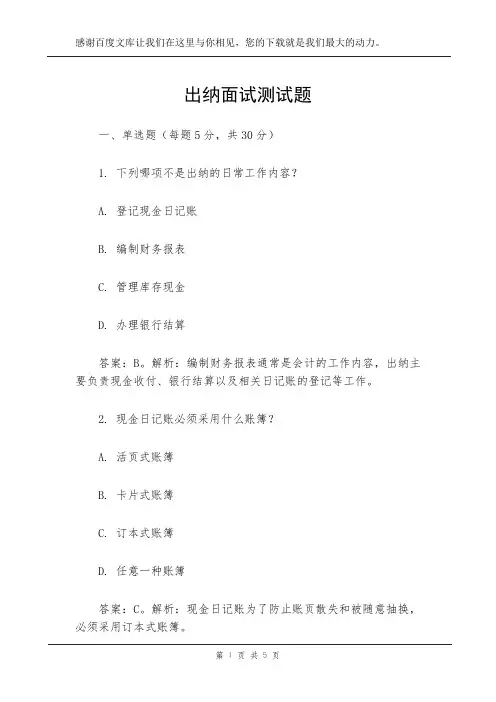 感谢百度文库让我们在这里与你相见，您的下载就是我们最大的动力。

出纳面试测试题

一、单选题（每题 5 分，共 30 分）

1. 下列哪项不是出纳的日常工作内容？

A. 登记现金日记账

B. 编制财务报表

C. 管理库存现金

D. 办理银行结算

答案：B。解析：编制财务报表通常是会计的工作内容，出纳主要负责现金收付、银行结算以及相关日记账的登记等工作。

2. 现金日记账必须采用什么账簿？

A. 活页式账簿

B. 卡片式账簿

C. 订本式账簿

D. 任意一种账簿

答案：C。解析：现金日记账为了防止账页散失和被随意抽换，必须采用订本式账簿。

第 1 页 共 5 页